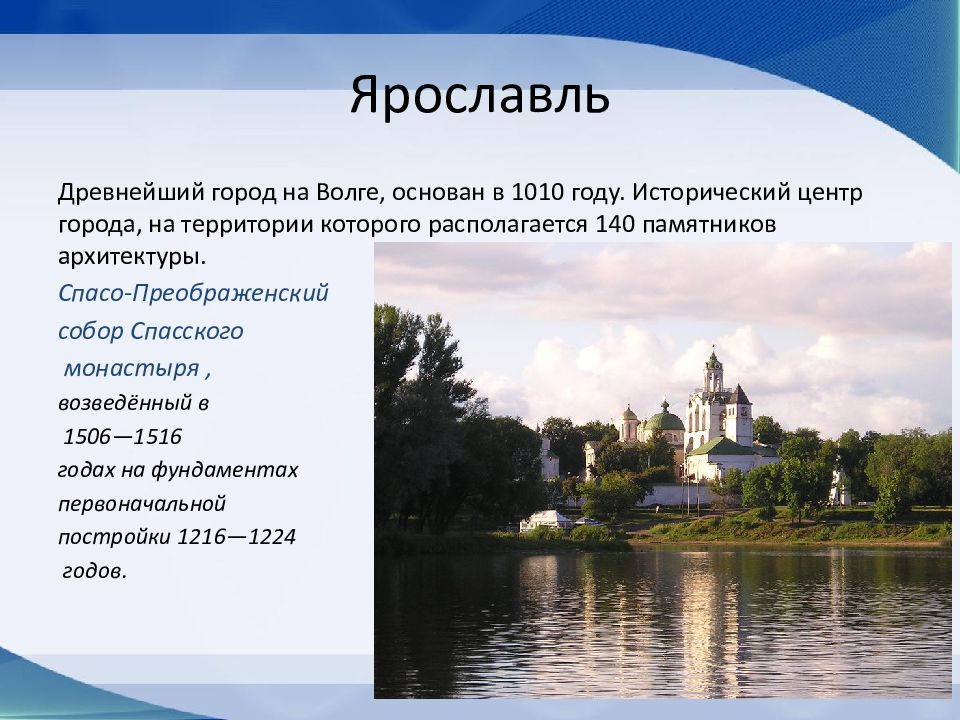 Ярославль

Древнейший город на Волге, основан в 1010 году. Исторический центр города, на территории которого располагается 140 памятников архитектуры.

Спасо-Преображенский собор Спасского монастыря , возведённый в 1506—1516 годах на фундаментах первоначальной постройки 1216—1224 годов.